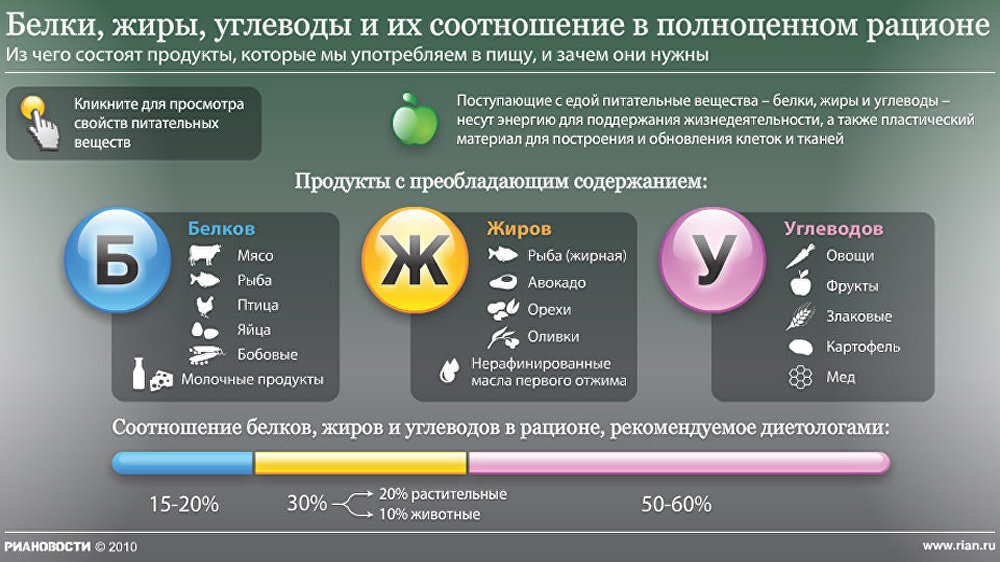 Белки, жиры, углеводы и их соотношение в полноценном рационе

Из чего состоят продукты, которые мы употребляем в пищу, и зачем они нужны

Кликните для просмотра свойств питательных веществ

Поступающие с едой питательные вещества – белки, жиры и углеводы – несут энергию для поддержания жизнедеятельности, а также пластический материал для построения и обновления клеток и тканей

Продукты с преобладающим содержанием:

Б

Белков

Мясо

Рыба

Птица

Яйца

Бобовые

Молочные продукты

Ж

Жиров

Рыба (жирная)

Авокадо

Орехи

Оливки

Нерафинированные масла первого отжима

У

Углеводов

Овощи

Фрукты

Злаковые

Картофель

Мед

Соотношение белков, жиров и углеводов в рационе, рекомендуемое диетологами:

15-20%

30%

20% растительные

10% животные

50-60%

РИАНОВОСТИ © 2010

www.rian.ru